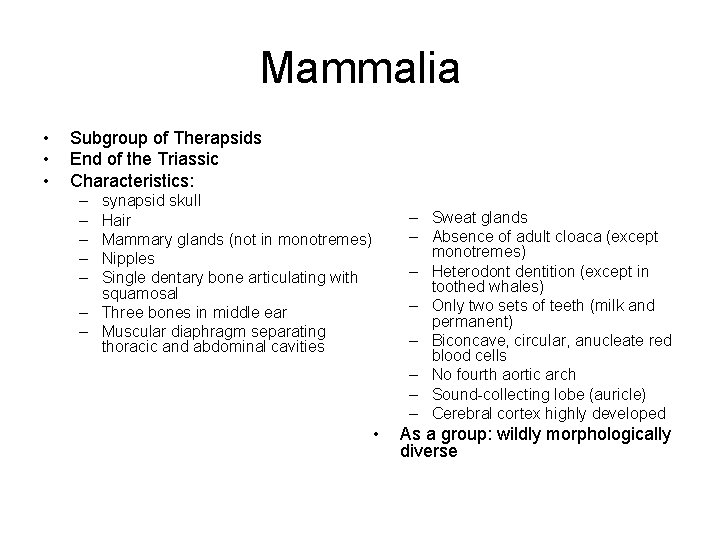 Mammalia

• Subgroup of Therapsids
• End of the Triassic
• Characteristics:
– synapsid skull
– Hair
– Mammary glands (not in monotremes)
– Nipples
– Single dentary bone articulating with squamosal
– Three bones in middle ear
– Muscular diaphragm separating thoracic and abdominal cavities

– Sweat glands
– Absence of adult cloaca (except monotremes)
– Heterodont dentition (except in toothed whales)
– Only two sets of teeth (milk and permanent)
– Biconcave, circular, anucleate red blood cells
– No fourth aortic arch
– Sound-collecting lobe (auricle)
– Cerebral cortex highly developed
• As a group: wildly morphologically diverse